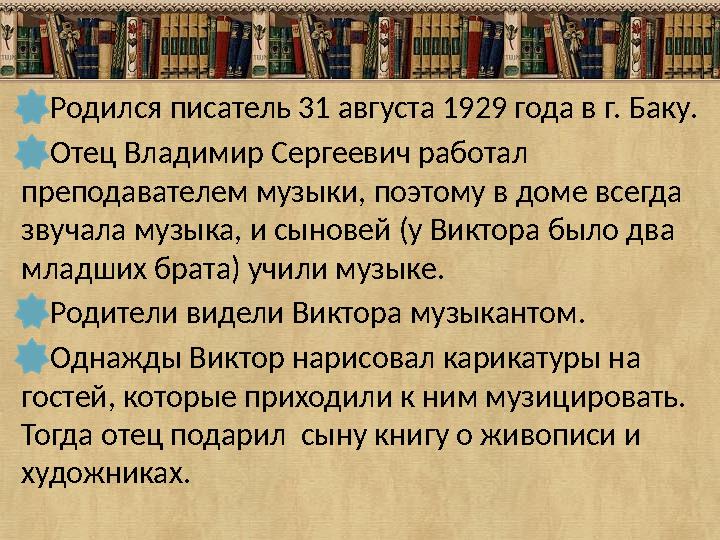 Родился писатель 31 августа 1929 года в г. Баку.

Отец Владимир Сергеевич работал преподавателем музыки, поэтому в доме всегда звучала музыка, и сыновей (у Виктора было два младших брата) учили музыке.

Родители видели Виктора музыкантом.

Однажды Виктор нарисовал карикатуры на гостей, которые приходили к ним музицировать. Тогда отец подарил  сыну книгу о живописи и художниках.